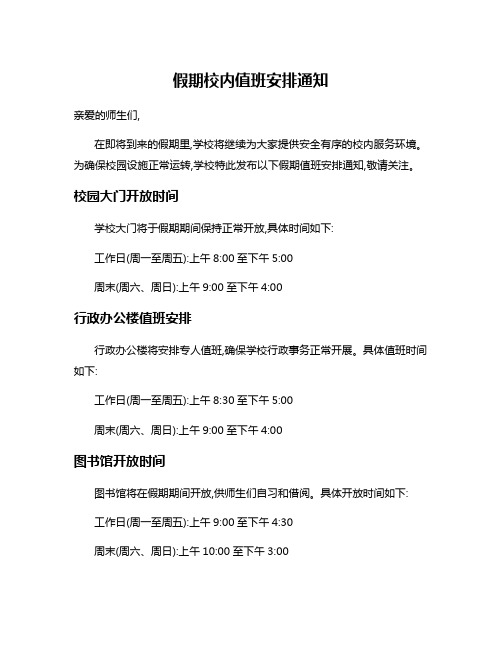 假期校内值班安排通知

亲爱的师生们,

在即将到来的假期里,学校将继续为大家提供安全有序的校内服务环境。为确保校园设施正常运转,学校特此发布以下假期值班安排通知,敬请关注。

校园大门开放时间

学校大门将于假期期间保持正常开放,具体时间如下:

工作日(周一至周五):上午 8:00 至下午 5:00

周末(周六、周日):上午 9:00 至下午 4:00

行政办公楼值班安排

行政办公楼将安排专人值班,确保学校行政事务正常开展。具体值班时间如下:

工作日(周一至周五):上午 8:30 至下午 5:00

周末(周六、周日):上午 9:00 至下午 4:00

图书馆开放时间

图书馆将在假期期间开放,供师生们自习和借阅。具体开放时间如下:

工作日(周一至周五):上午 9:00 至下午 4:30

周末(周六、周日):上午 10:00 至下午 3:00